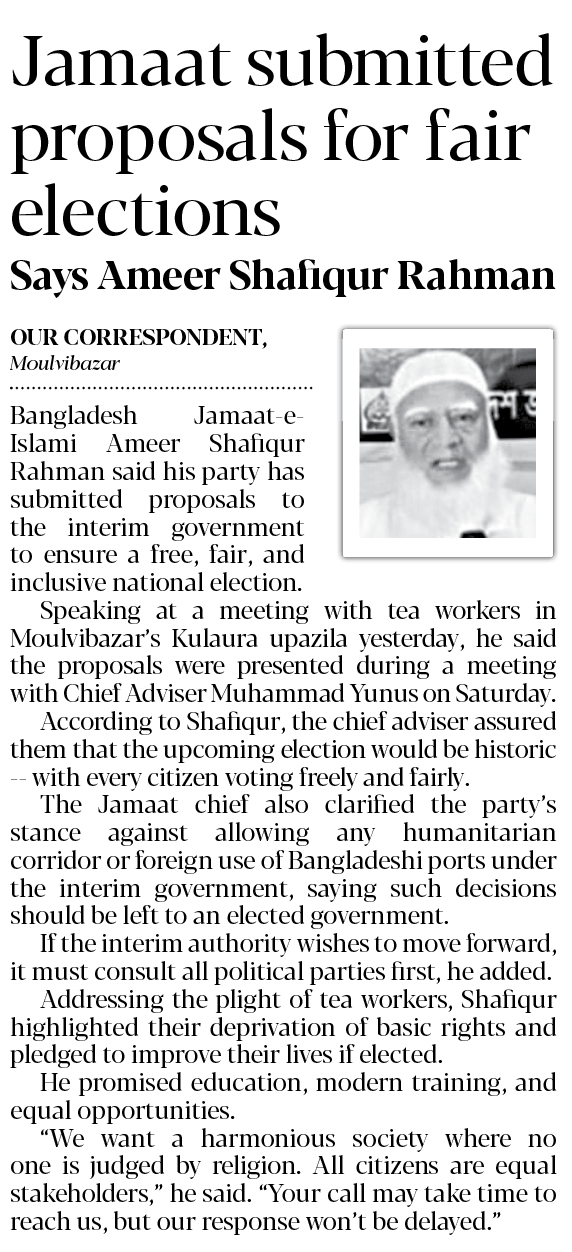 Jamaat submitted proposals for fair elections

Says Ameer Shafiqur Rahman

OUR CORRESPONDENT,
Moulvibazar

Bangladesh Jamaat-e-Islami Ameer Shafiqur Rahman said his party has submitted proposals to the interim government to ensure a free, fair, and inclusive national election.

Speaking at a meeting with tea workers in Moulvibazar's Kulaura upazila yesterday, he said the proposals were presented during a meeting with Chief Adviser Muhammad Yunus on Saturday.

According to Shafiqur, the chief adviser assured them that the upcoming election would be historic -- with every citizen voting freely and fairly.

The Jamaat chief also clarified the party's stance against allowing any humanitarian corridor or foreign use of Bangladeshi ports under the interim government, saying such decisions should be left to an elected government.

If the interim authority wishes to move forward, it must consult all political parties first, he added.

Addressing the plight of tea workers, Shafiqur highlighted their deprivation of basic rights and pledged to improve their lives if elected.

He promised education, modern training, and equal opportunities.

"We want a harmonious society where no one is judged by religion. All citizens are equal stakeholders," he said. "Your call may take time to reach us, but our response won't be delayed."